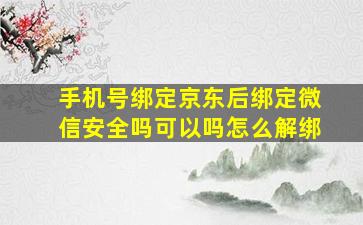 手机号绑定京东后绑定微信安全吗可以吗怎么解绑